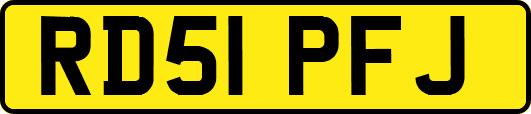 RD51 PFJ